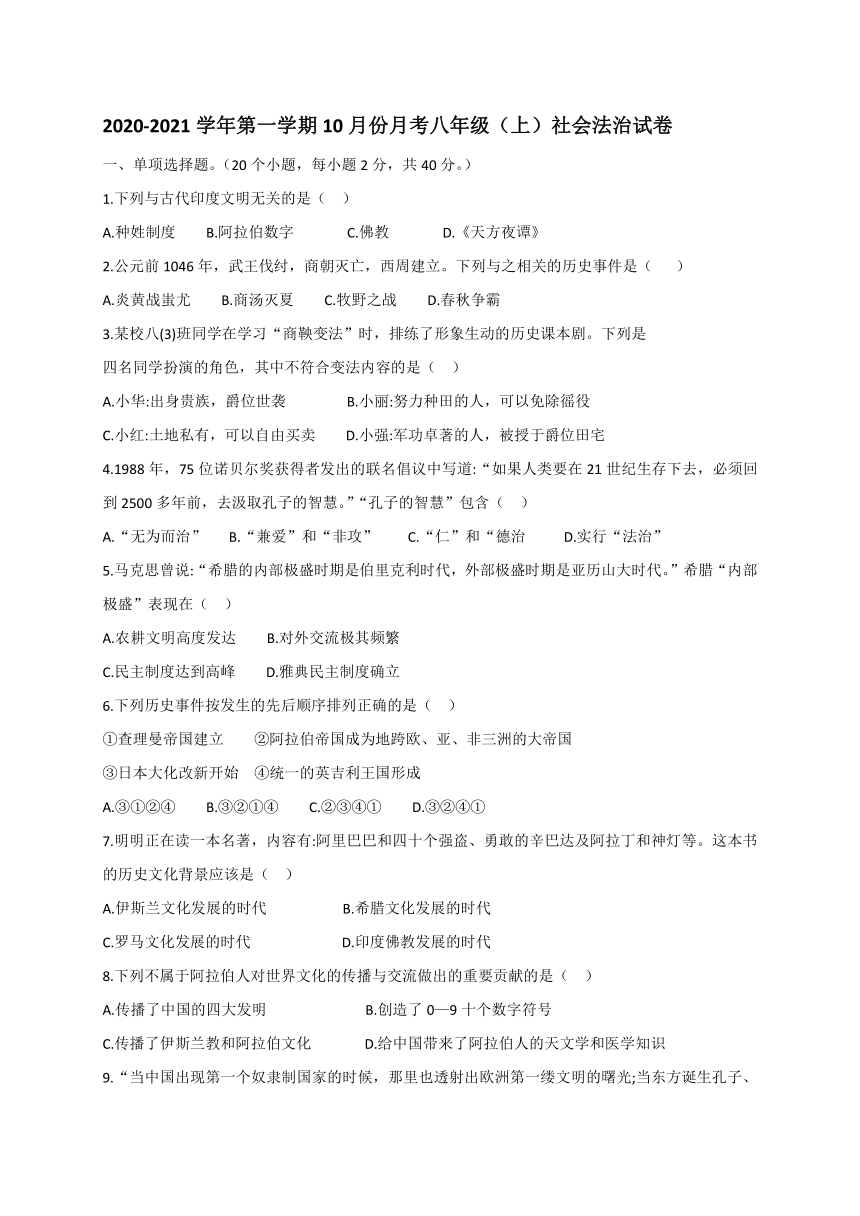 2020-2021 学年第一学期 10 月份月考八年级（上）社会法治试卷

一、单项选择题。（20 个小题，每小题 2 分，共 40 分。）

1.下列与古代印度文明无关的是（　）

A.种姓制度　B.阿拉伯数字　C.佛教　D.《天方夜谭》

2.公元前 1046 年，武王伐纣，商朝灭亡，西周建立。下列与之相关的历史事件是（　）

A.炎黄战蚩尤　B.商汤灭夏　C.牧野之战　D.春秋争霸

3.某校八(3)班同学在学习“商鞅变法”时，排练了形象生动的历史课本剧。下列是四名同学扮演的角色，其中不符合变法内容的是（　）

A.小华:出身贵族，爵位世袭　B.小丽:努力种田的人，可以免除徭役

C.小红:土地私有，可以自由买卖　D.小强:军功卓著的人，被授于爵位田宅

4.1988 年，75 位诺贝尔奖获得者发出的联名倡议中写道:“如果人类要在 21 世纪生存下去，必须回到 2500 多年前，去汲取孔子的智慧。”“孔子的智慧”包含（　）

A.“无为而治”　B.“兼爱”和“非攻”　C.“仁”和“德治　D.实行“法治”

5.马克思曾说:“希腊的内部极盛时期是伯里克利时代，外部极盛时期是亚历山大时代。”希腊“内部极盛”表现在（　）

A.农耕文明高度发达　B.对外交流极其频繁

C.民主制度达到高峰　D.雅典民主制度确立

6.下列历史事件按发生的先后顺序排列正确的是（　）

①查理曼帝国建立　②阿拉伯帝国成为地跨欧、亚、非三洲的大帝国

③日本大化改新开始　④统一的英吉利王国形成

A.③①②④　B.③②①④　C.②③④①　D.③②④①

7.明明正在读一本名著，内容有:阿里巴巴和四十个强盗、勇敢的辛巴达及阿拉丁和神灯等。这本书的历史文化背景应该是（　）

A.伊斯兰文化发展的时代　B.希腊文化发展的时代

C.罗马文化发展的时代　D.印度佛教发展的时代

8.下列不属于阿拉伯人对世界文化的传播与交流做出的重要贡献的是（　）

A.传播了中国的四大发明　B.创造了 0—9 十个数字符号

C.传播了伊斯兰教和阿拉伯文化　D.给中国带来了阿拉伯人的天文学和医学知识

9.“当中国出现第一个奴隶制国家的时候，那里也透射出欧洲第一缕文明的曙光;当东方诞生孔子、